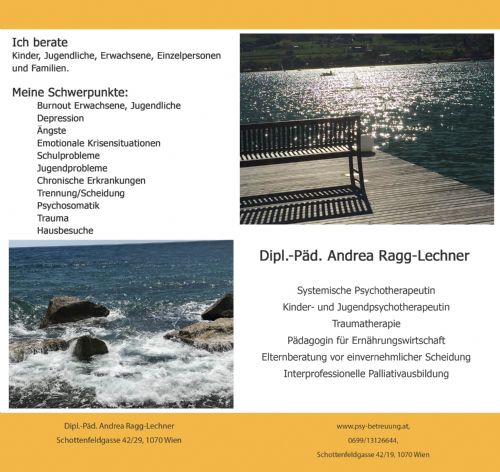 Ich berate
Kinder, Jugendliche, Erwachsene, Einzelpersonen und Familien.

Meine Schwerpunkte:
Burnout Erwachsene, Jugendliche
Depression
Ängste
Emotionale Krisensituationen
Schulprobleme
Jugendprobleme
Chronische Erkrankungen
Trennung/Scheidung
Psychosomatik
Trauma
Hausbesuche

Dipl.-Päd. Andrea Ragg-Lechner

Systemische Psychotherapeutin
Kinder- und Jugendpsychotherapeutin
Traumatherapie
Pädagogin für Ernährungswirtschaft
Elternberatung vor einvernehmlicher Scheidung
Interprofessionelle Palliativausbildung

Dipl.-Päd. Andrea Ragg-Lechner
Schottenfeldgasse 42/29, 1070 Wien

www.psy-betreuung.at,
0699/13126644,
Schottenfeldgasse 42/19, 1070 Wien